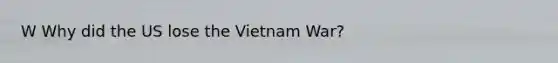 W Why did the US lose the Vietnam War?